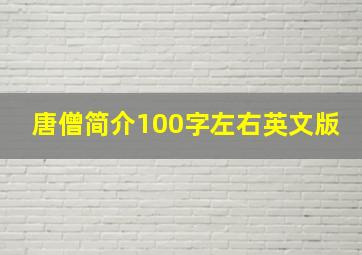 唐僧简介100字左右英文版